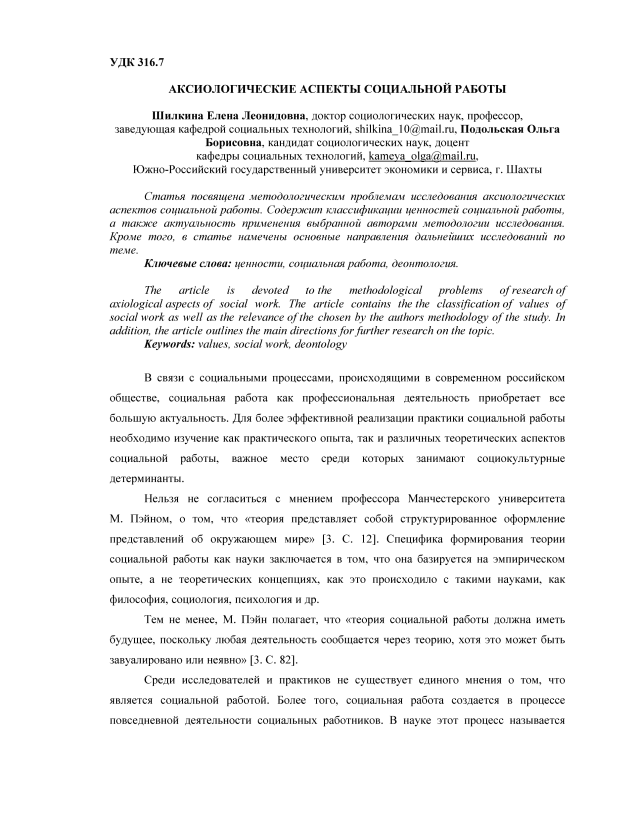 УДК 316.7

АКСИОЛОГИЧЕСКИЕ АСПЕКТЫ СОЦИАЛЬНОЙ РАБОТЫ

Шилкина Елена Леонидовна, доктор социологических наук, профессор, заведующая кафедрой социальных технологий, shilkina_10@mail.ru, Подольская Ольга Борисовна, кандидат социологических наук, доцент кафедры социальных технологий, kameya_olga@mail.ru, Южно-Российский государственный университет экономики и сервиса, г. Шахты

Статья посвящена методологическим проблемам исследования аксиологических аспектов социальной работы. Содержит классификации ценностей социальной работы, а также актуальность применения выбранной авторами методологии исследования. Кроме того, в статье намечены основные направления дальнейших исследований по теме.

Ключевые слова: ценности, социальная работа, деонтология.

The article is devoted to the methodological problems of research of axiological aspects of social work. The article contains the the classification of values of social work as well as the relevance of the chosen by the authors methodology of the study. In addition, the article outlines the main directions for further research on the topic.

Keywords: values, social work, deontology

В связи с социальными процессами, происходящими в современном российском обществе, социальная работа как профессиональная деятельность приобретает все большую актуальность. Для более эффективной реализации практики социальной работы необходимо изучение как практического опыта, так и различных теоретических аспектов социальной работы, важное место среди которых занимают социокультурные детерминанты.

Нельзя не согласиться с мнением профессора Манчестерского университета М. Пэйном, о том, что «теория представляет собой структурированное оформление представлений об окружающем мире» [3. С. 12]. Специфика формирования теории социальной работы как науки заключается в том, что она базируется на эмпирическом опыте, а не теоретических концепциях, как это происходило с такими науками, как философия, социология, психология и др.

Тем не менее, М. Пэйн полагает, что «теория социальной работы должна иметь будущее, поскольку любая деятельность сообщается через теорию, хотя это может быть завуалировано или неявно» [3. С. 82].

Среди исследователей и практиков не существует единого мнения о том, что является социальной работой. Более того, социальная работа создается в процессе повседневной деятельности социальных работников. В науке этот процесс называется